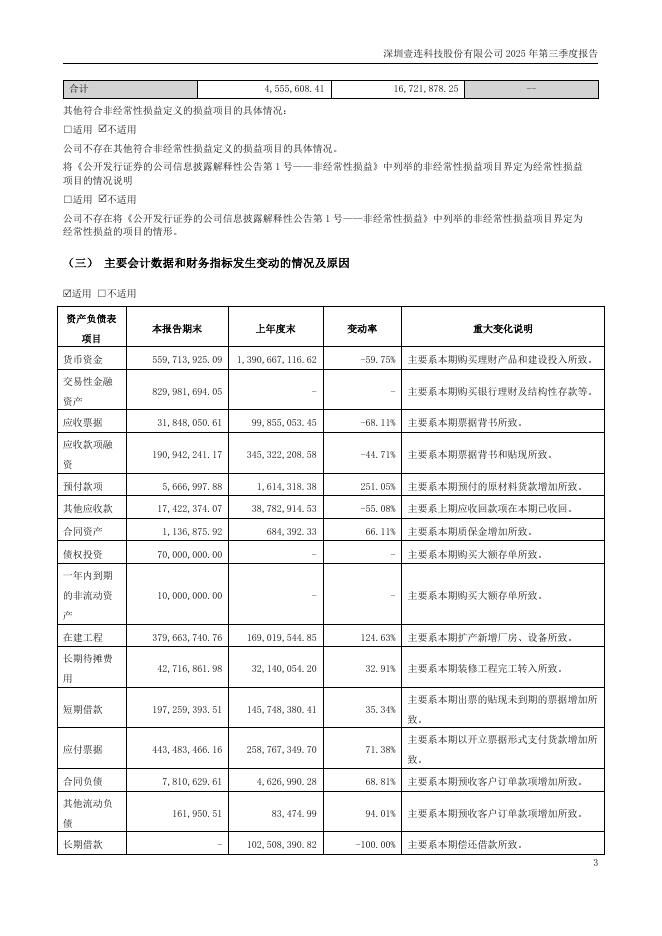 深圳壹连科技股份有限公司 2025 年第三季度报告

| 合计 | 4,555,608.41 | 16,721,878.25 | -- |
|---|---|---|---|

其他符合非经常性损益定义的损益项目的具体情况：

□适用 ☑不适用

公司不存在其他符合非经常性损益定义的损益项目的具体情况。

将《公开发行证券的公司信息披露解释性公告第 1 号——非经常性损益》中列举的非经常性损益项目界定为经常性损益项目的情况说明

□适用 ☑不适用

公司不存在将《公开发行证券的公司信息披露解释性公告第 1 号——非经常性损益》中列举的非经常性损益项目界定为经常性损益的项目的情形。

（三） 主要会计数据和财务指标发生变动的情况及原因

☑适用 □不适用

| 资产负债表项目 | 本报告期末 | 上年度末 | 变动率 | 重大变化说明 |
|---|---|---|---|---|
| 货币资金 | 559,713,925.09 | 1,390,667,116.62 | -59.75% | 主要系本期购买理财产品和建设投入所致。 |
| 交易性金融资产 | 829,981,694.05 | - | - | 主要系本期购买银行理财及结构性存款等。 |
| 应收票据 | 31,848,050.61 | 99,855,053.45 | -68.11% | 主要系本期票据背书所致。 |
| 应收款项融资 | 190,942,241.17 | 345,322,208.58 | -44.71% | 主要系本期票据背书和贴现所致。 |
| 预付款项 | 5,666,997.88 | 1,614,318.38 | 251.05% | 主要系本期预付的原材料货款增加所致。 |
| 其他应收款 | 17,422,374.07 | 38,782,914.53 | -55.08% | 主要系上期应收回款项在本期已收回。 |
| 合同资产 | 1,136,875.92 | 684,392.33 | 66.11% | 主要系本期质保金增加所致。 |
| 债权投资 | 70,000,000.00 | - | - | 主要系本期购买大额存单所致。 |
| 一年内到期的非流动资产 | 10,000,000.00 | - | - | 主要系本期购买大额存单所致。 |
| 在建工程 | 379,663,740.76 | 169,019,544.85 | 124.63% | 主要系本期扩产新增厂房、设备所致。 |
| 长期待摊费用 | 42,716,861.98 | 32,140,054.20 | 32.91% | 主要系本期装修工程完工转入所致。 |
| 短期借款 | 197,259,393.51 | 145,748,380.41 | 35.34% | 主要系本期出票的贴现未到期的票据增加所致。 |
| 应付票据 | 443,483,466.16 | 258,767,349.70 | 71.38% | 主要系本期以开立票据形式支付货款增加所致。 |
| 合同负债 | 7,810,629.61 | 4,626,990.28 | 68.81% | 主要系本期预收客户订单款项增加所致。 |
| 其他流动负债 | 161,950.51 | 83,474.99 | 94.01% | 主要系本期预收客户订单款项增加所致。 |
| 长期借款 | - | 102,508,390.82 | -100.00% | 主要系本期偿还借款所致。 |

3